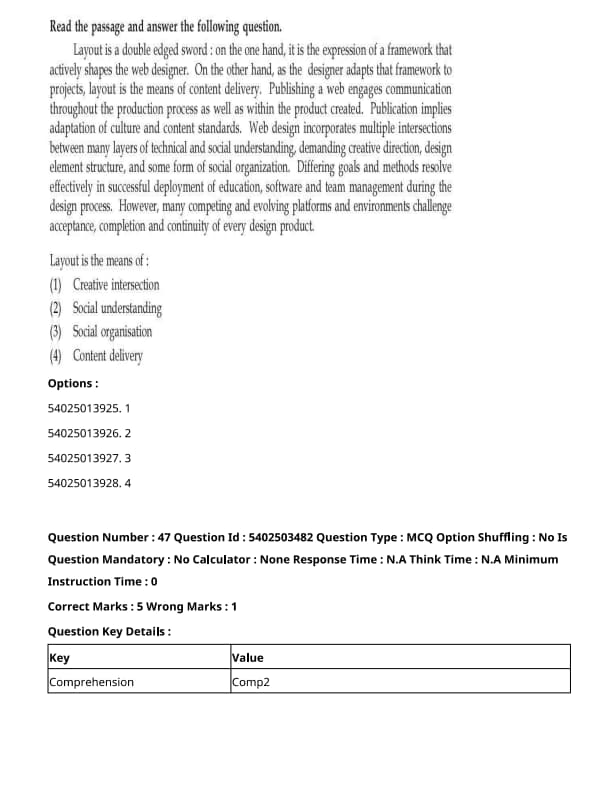 Read the passage and answer the following question.

Layout is a double edged sword : on the one hand, it is the expression of a framework that actively shapes the web designer. On the other hand, as the designer adapts that framework to projects, layout is the means of content delivery. Publishing a web engages communication throughout the production process as well as within the product created. Publication implies adaptation of culture and content standards. Web design incorporates multiple intersections between many layers of technical and social understanding, demanding creative direction, design element structure, and some form of social organization. Differing goals and methods resolve effectively in successful deployment of education, software and team management during the design process. However, many competing and evolving platforms and environments challenge acceptance, completion and continuity of every design product.

Layout is the means of :
(1) Creative intersection
(2) Social understanding
(3) Social organisation
(4) Content delivery

Options :

54025013925. 1

54025013926. 2

54025013927. 3

54025013928. 4

Question Number : 47 Question Id : 5402503482 Question Type : MCQ Option Shuffling : No Is Question Mandatory : No Calculator : None Response Time : N.A Think Time : N.A Minimum Instruction Time : 0

Correct Marks : 5 Wrong Marks : 1

Question Key Details :

| Key | Value |
|---|---|
| Comprehension | Comp2 |